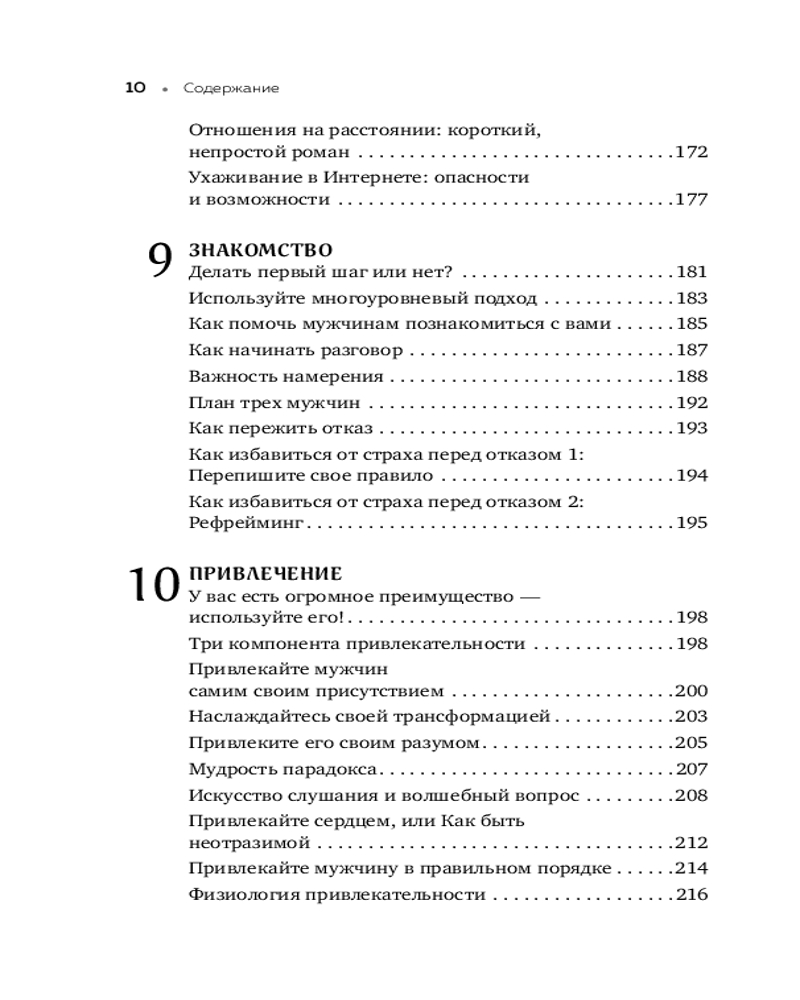 10 • Содержание

Отношения на расстоянии: короткий, непростой роман 172

Ухаживание в Интернете: опасности и возможности 177

9 ЗНАКОМСТВО

Делать первый шаг или нет? 181

Используйте многоуровневый подход 183

Как помочь мужчинам познакомиться с вами 185

Как начинать разговор 187

Важность намерения 188

План трех мужчин 192

Как пережить отказ 193

Как избавиться от страха перед отказом 1: Перепишите свое правило 194

Как избавиться от страха перед отказом 2: Рефрейминг 195

10 ПРИВЛЕЧЕНИЕ

У вас есть огромное преимущество — используйте его! 198

Три компонента привлекательности 198

Привлекайте мужчин самим своим присутствием 200

Наслаждайтесь своей трансформацией 203

Привлеките его своим разумом 205

Мудрость парадокса 207

Искусство слушания и волшебный вопрос 208

Привлекайте сердцем, или Как быть неотразимой 212

Привлекайте мужчину в правильном порядке 214

Физиология привлекательности 216